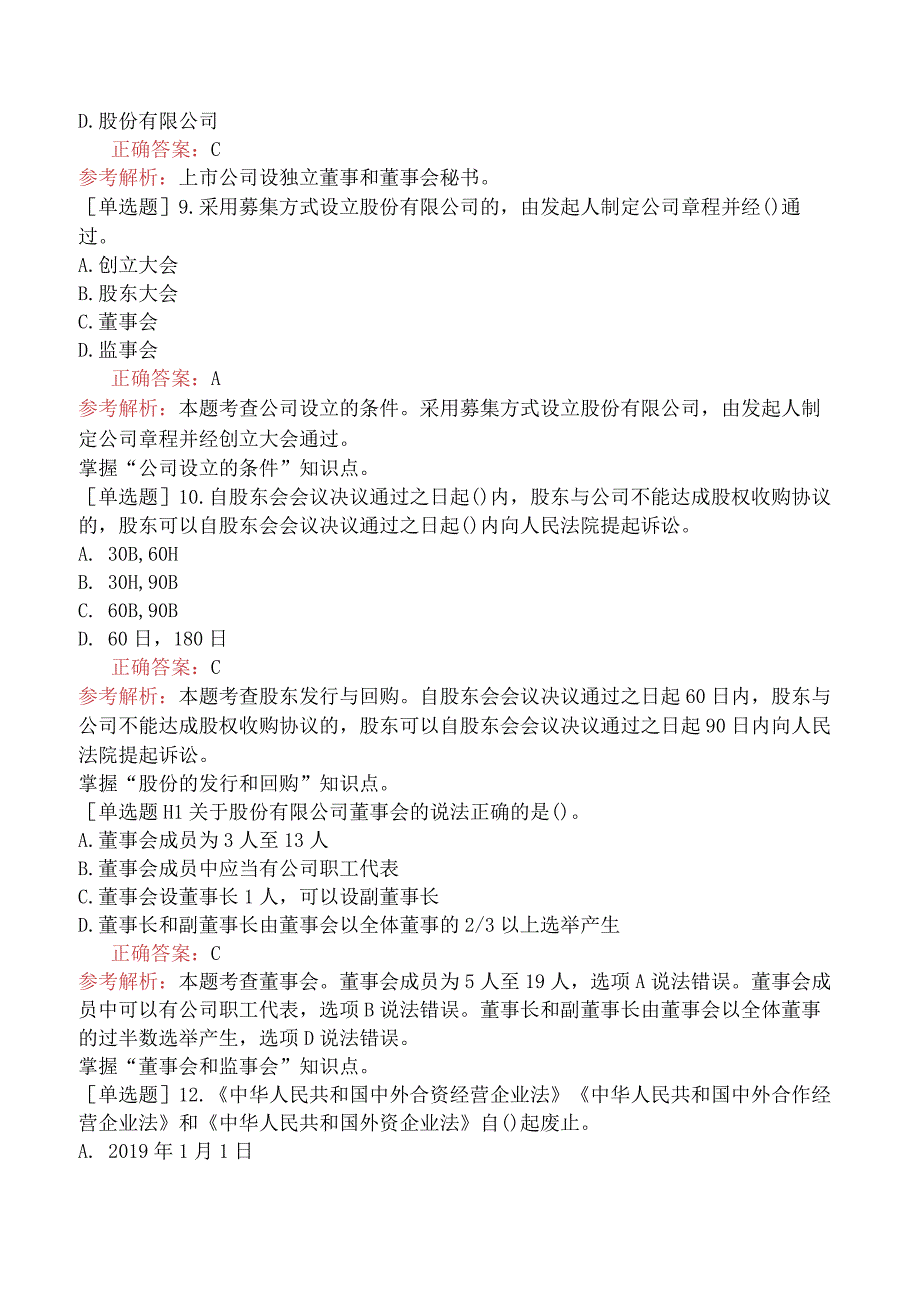 D.股份有限公司

正确答案：C

参考解析：上市公司设独立董事和董事会秘书。

［单选题］9.采用募集方式设立股份有限公司的，由发起人制定公司章程并经()通过。

A.创立大会

B.股东大会

C.董事会

D.监事会

正确答案：A

参考解析：本题考查公司设立的条件。采用募集方式设立股份有限公司，由发起人制定公司章程并经创立大会通过。

掌握“公司设立的条件”知识点。

［单选题］10.自股东会会议决议通过之日起()内，股东与公司不能达成股权收购协议的，股东可以自股东会会议决议通过之日起()内向人民法院提起诉讼。

A. 30B,60H

B. 30H,90B

C. 60B,90B

D. 60日，180日

正确答案：C

参考解析：本题考查股东发行与回购。自股东会会议决议通过之日起60日内，股东与公司不能达成股权收购协议的，股东可以自股东会会议决议通过之日起90日内向人民法院提起诉讼。

掌握“股份的发行和回购”知识点。

［单选题H1关于股份有限公司董事会的说法正确的是()。

A.董事会成员为3人至13人

B.董事会成员中应当有公司职工代表

C.董事会设董事长1人，可以设副董事长

D.董事长和副董事长由董事会以全体董事的2/3以上选举产生

正确答案：C

参考解析：本题考查董事会。董事会成员为5人至19人，选项A说法错误。董事会成员中可以有公司职工代表，选项B说法错误。董事长和副董事长由董事会以全体董事的过半数选举产生，选项D说法错误。

掌握“董事会和监事会”知识点。

［单选题］12.《中华人民共和国中外合资经营企业法》《中华人民共和国中外合作经营企业法》和《中华人民共和国外资企业法》自()起废止。

A. 2019年1月1日